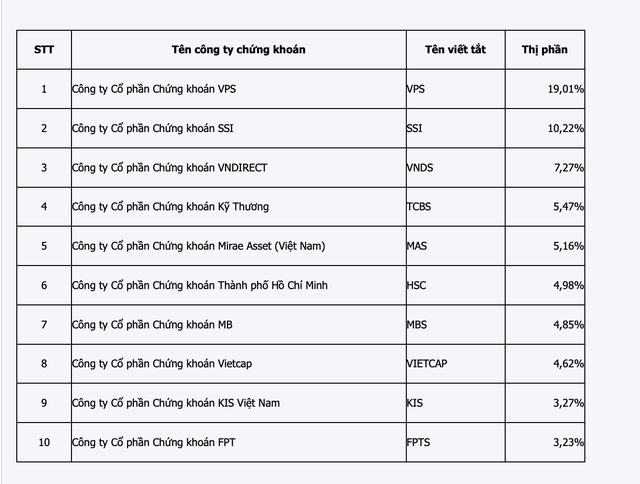 | STT | Tên công ty chứng khoán | Tên viết tắt | Thị phần |
|---|---|---|---|
| 1 | Công ty Cổ phần Chứng khoán VPS | VPS | 19,01% |
| 2 | Công ty Cổ phần Chứng khoán SSI | SSI | 10,22% |
| 3 | Công ty Cổ phần Chứng khoán VNDIRECT | VNDS | 7,27% |
| 4 | Công ty Cổ phần Chứng khoán Kỹ Thương | TCBS | 5,47% |
| 5 | Công ty Cổ phần Chứng khoán Mirae Asset (Việt Nam) | MAS | 5,16% |
| 6 | Công ty Cổ phần Chứng khoán Thành phố Hồ Chí Minh | HSC | 4,98% |
| 7 | Công ty Cổ phần Chứng khoán MB | MBS | 4,85% |
| 8 | Công ty Cổ phần Chứng khoán Vietcap | VIETCAP | 4,62% |
| 9 | Công ty Cổ phần Chứng khoán KIS Việt Nam | KIS | 3,27% |
| 10 | Công ty Cổ phần Chứng khoán FPT | FPTS | 3,23% |